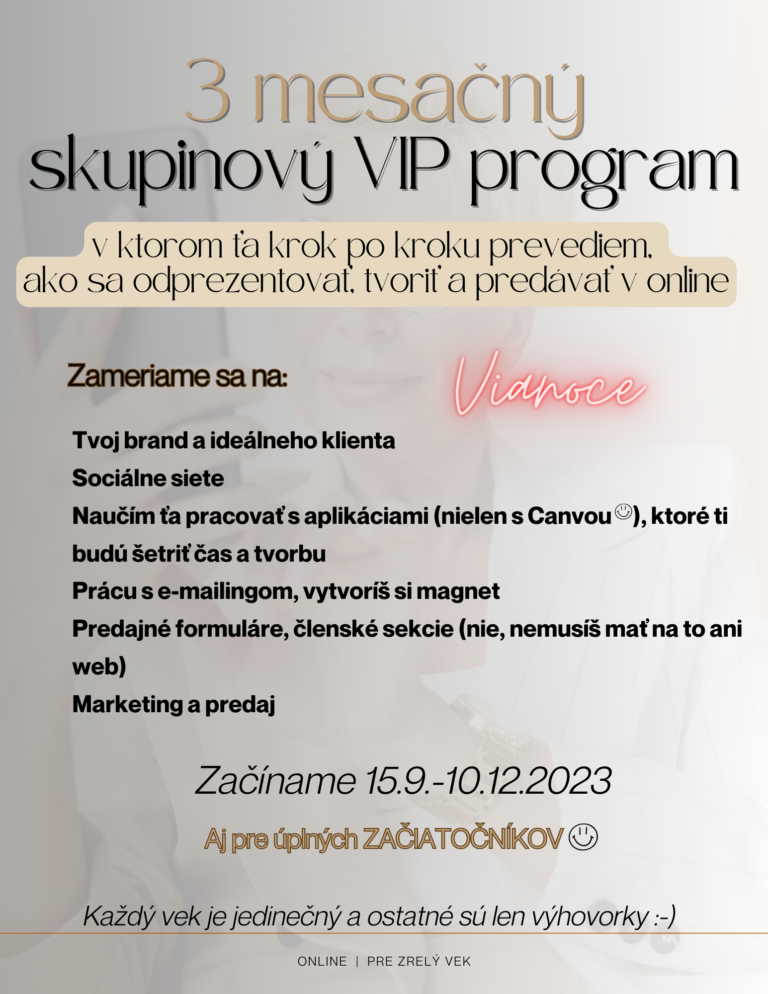 3 mesačný
skupinový VIP program

v ktorom ťa krok po kroku prevediem, ako sa odprezentovať, tvoriť a predávať v online

Zameriame sa na:

Vianoce

Tvoj brand a ideálneho klienta
Sociálne siete
Naučím ťa pracovať s aplikáciami (nielen s Canvou☺), ktoré ti budú šetriť čas a tvorbu
Prácu s e-mailingom, vytvoríš si magnet
Predajné formuláre, členské sekcie (nie, nemusíš mať na to ani web)
Marketing a predaj

Začíname 15.9.-10.12.2023

Aj pre úplných ZAČIATOČNÍKOV ☺

Každý vek je jedinečný a ostatné sú len výhovorky :-)

ONLINE | PRE ZRELÝ VEK